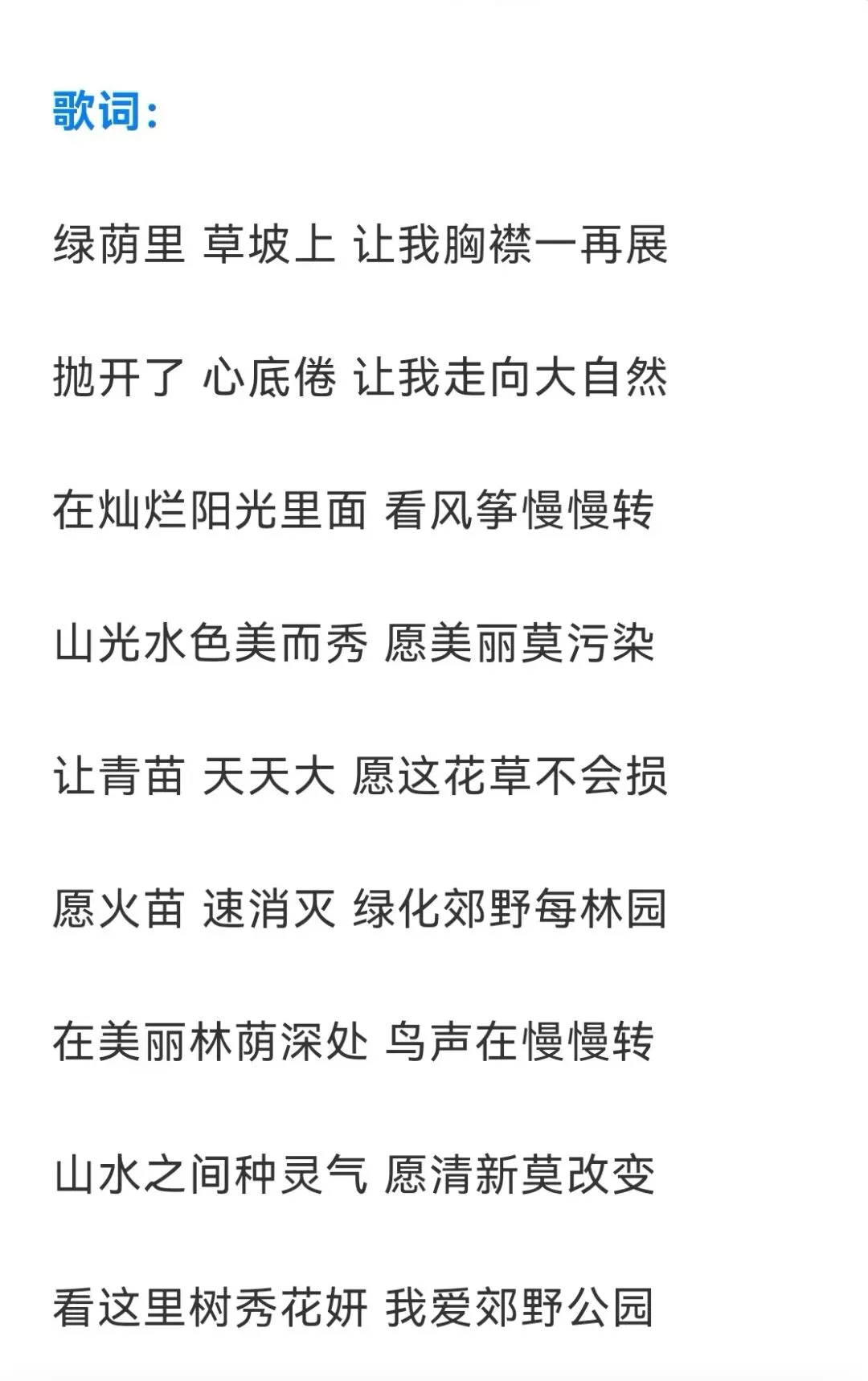 歌词：

绿荫里 草坡上 让我胸襟一再展

抛开了 心底倦 让我走向大自然

在灿烂阳光里面 看风筝慢慢转

山光水色美而秀 愿美丽莫污染

让青苗 天天大 愿这花草不会损

愿火苗 速消灭 绿化郊野每林园

在美丽林荫深处 鸟声在慢慢转

山水之间种灵气 愿清新莫改变

看这里树秀花妍 我爱郊野公园